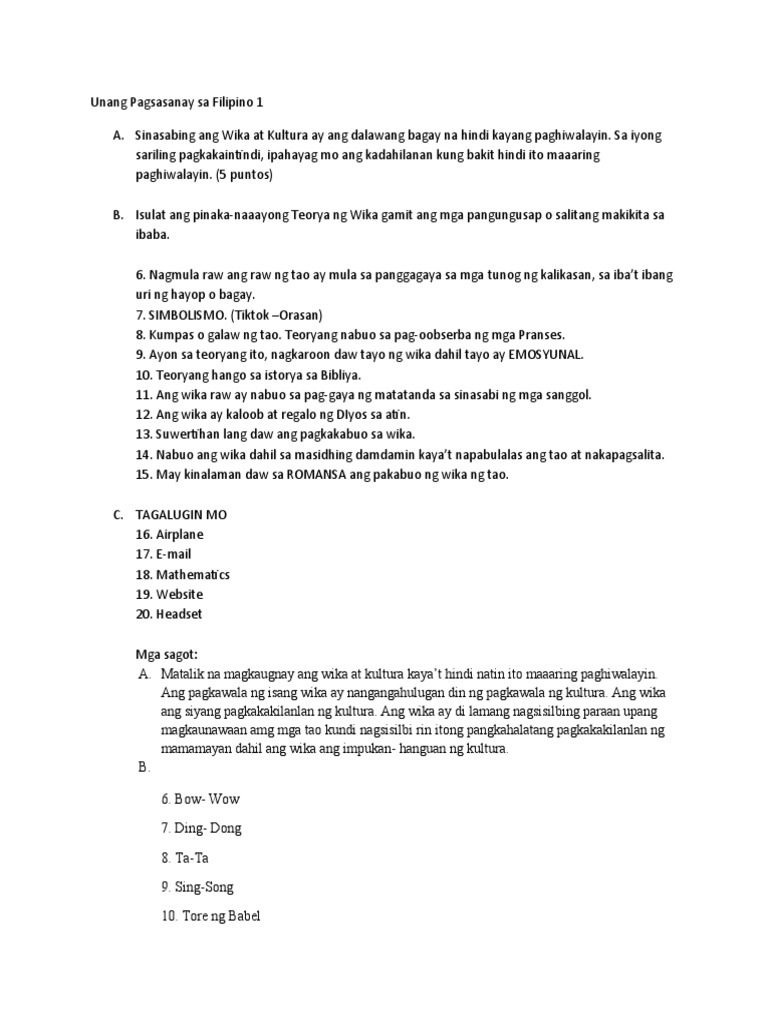 Unang Pagsasanay sa Filipino 1

A. Sinasabing ang Wika at Kultura ay ang dalawang bagay na hindi kayang paghiwalayin. Sa iyong sariling pagkakaintindi, ipahayag mo ang kadahilanan kung bakit hindi ito maaaring paghiwalayin. (5 puntos)

B. Isulat ang pinaka-naaayong Teorya ng Wika gamit ang mga pangungusap o salitang makikita sa ibaba.

6. Nagmula raw ang raw ng tao ay mula sa panggagaya sa mga tunog ng kalikasan, sa iba't ibang uri ng hayop o bagay.
7. SIMBOLISMO. (Tiktok –Orasan)
8. Kumpas o galaw ng tao. Teoryang nabuo sa pag-oobserba ng mga Pranses.
9. Ayon sa teoryang ito, nagkaroon daw tayo ng wika dahil tayo ay EMOSYUNAL.
10. Teoryang hango sa istorya sa Bibliya.
11. Ang wika raw ay nabuo sa pag-gaya ng matatanda sa sinasabi ng mga sanggol.
12. Ang wika ay kaloob at regalo ng DIyos sa atin.
13. Suwertihan lang daw ang pagkakabuo sa wika.
14. Nabuo ang wika dahil sa masidhing damdamin kaya't napabulalas ang tao at nakapagsalita.
15. May kinalaman daw sa ROMANSA ang pakabuo ng wika ng tao.

C. TAGALUGIN MO
16. Airplane
17. E-mail
18. Mathematics
19. Website
20. Headset

Mga sagot:
A. Matalik na magkaugnay ang wika at kultura kaya't hindi natin ito maaaring paghiwalayin. Ang pagkawala ng isang wika ay nangangahulugan din ng pagkawala ng kultura. Ang wika ang siyang pagkakakilanlan ng kultura. Ang wika ay di lamang nagsisilbing paraan upang magkaunawaan amg mga tao kundi nagsisilbi rin itong pangkahalatang pagkakakilanlan ng mamamayan dahil ang wika ang impukan- hanguan ng kultura.
B.

6. Bow- Wow

7. Ding- Dong

8. Ta-Ta

9. Sing-Song

10. Tore ng Babel